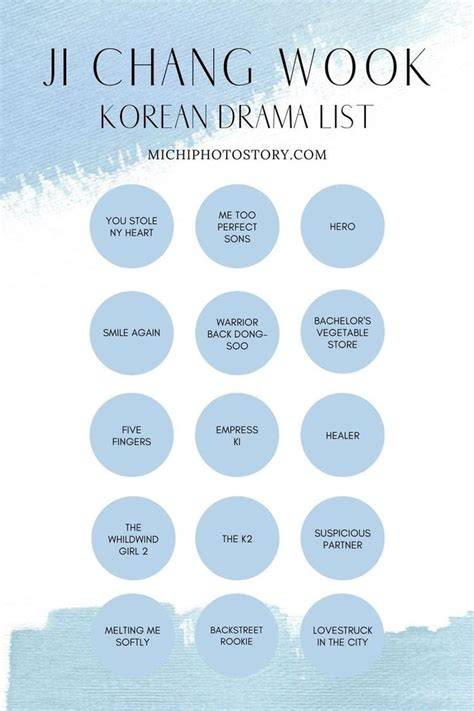 JI CHANG WOOK

KOREAN DRAMA LIST

MICHIPHOTOSTORY.COM

YOU STOLE NY HEART

ME TOO PERFECT SONS

HERO

SMILE AGAIN

WARRIOR BACK DONG-SOO

BACHELOR'S VEGETABLE STORE

FIVE FINGERS

EMPRESS KI

HEALER

THE WHILDWIND GIRL 2

THE K2

SUSPICIOUS PARTNER

MELTING ME SOFTLY

BACKSTREET ROOKIE

LOVESTRUCK IN THE CITY